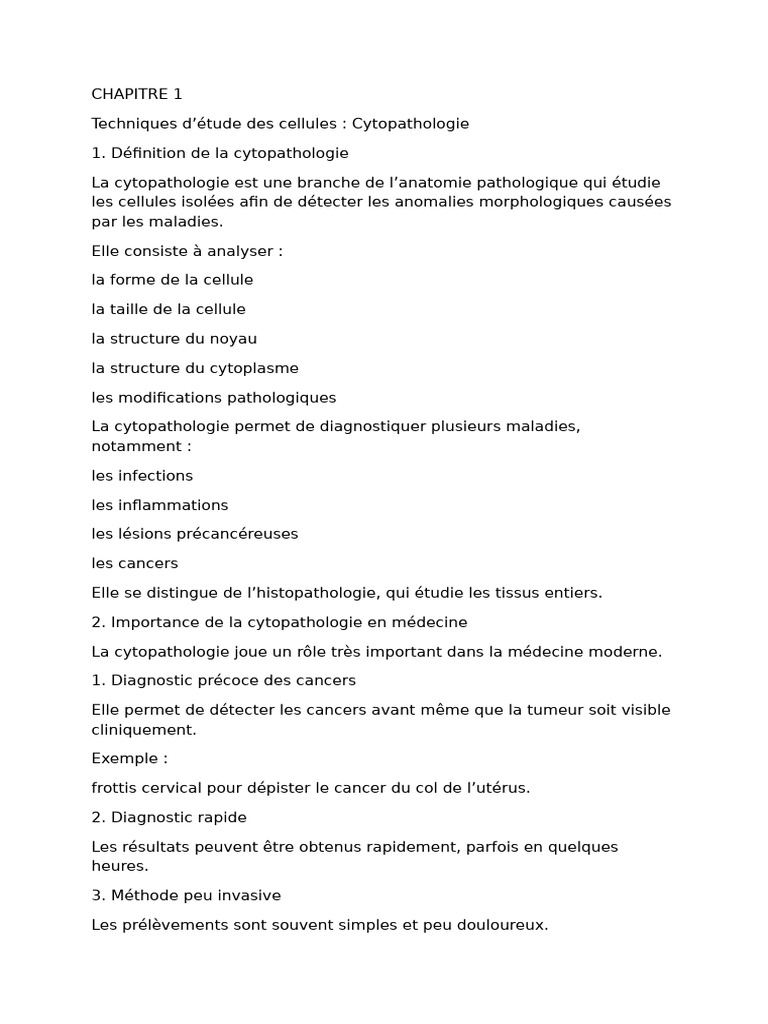 CHAPITRE 1

Techniques d’étude des cellules : Cytopathologie

1. Définition de la cytopathologie

La cytopathologie est une branche de l’anatomie pathologique qui étudie les cellules isolées afin de détecter les anomalies morphologiques causées par les maladies.

Elle consiste à analyser :

la forme de la cellule

la taille de la cellule

la structure du noyau

la structure du cytoplasme

les modifications pathologiques

La cytopathologie permet de diagnostiquer plusieurs maladies, notamment :

les infections

les inflammations

les lésions précancéreuses

les cancers

Elle se distingue de l’histopathologie, qui étudie les tissus entiers.

2. Importance de la cytopathologie en médecine

La cytopathologie joue un rôle très important dans la médecine moderne.

1. Diagnostic précoce des cancers

Elle permet de détecter les cancers avant même que la tumeur soit visible cliniquement.

Exemple :

frottis cervical pour dépister le cancer du col de l’utérus.

2. Diagnostic rapide

Les résultats peuvent être obtenus rapidement, parfois en quelques heures.

3. Méthode peu invasive

Les prélèvements sont souvent simples et peu douloureux.